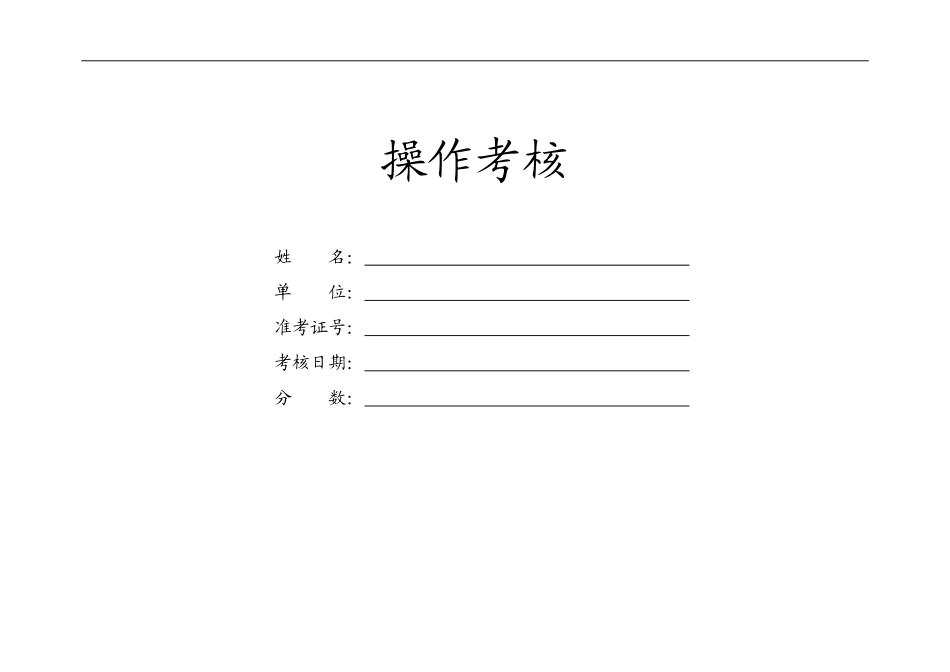 操作考核

姓　　名：

单　　位：

准考证号：

考核日期：

分　　数：